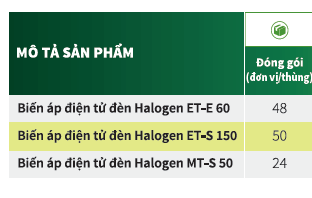 | MÔ TẢ SẢN PHẨM | Đóng gói (đơn vị/thùng) |
|---|---|
| Biến áp điện tử đèn Halogen ET-E 60 | 48 |
| Biến áp điện tử đèn Halogen ET-S 150 | 50 |
| Biến áp điện tử đèn Halogen MT-S 50 | 24 |